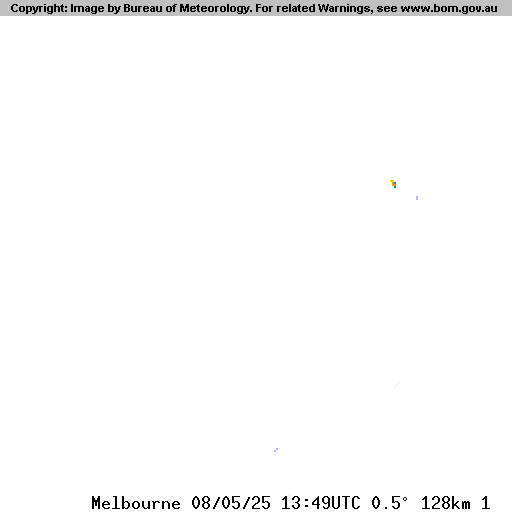 Copyright: Image by Bureau of Meteorology. For related Warnings, see www.bom.gov.au

Melbourne 08/05/25 13:49UTC 0.5° 128km 1